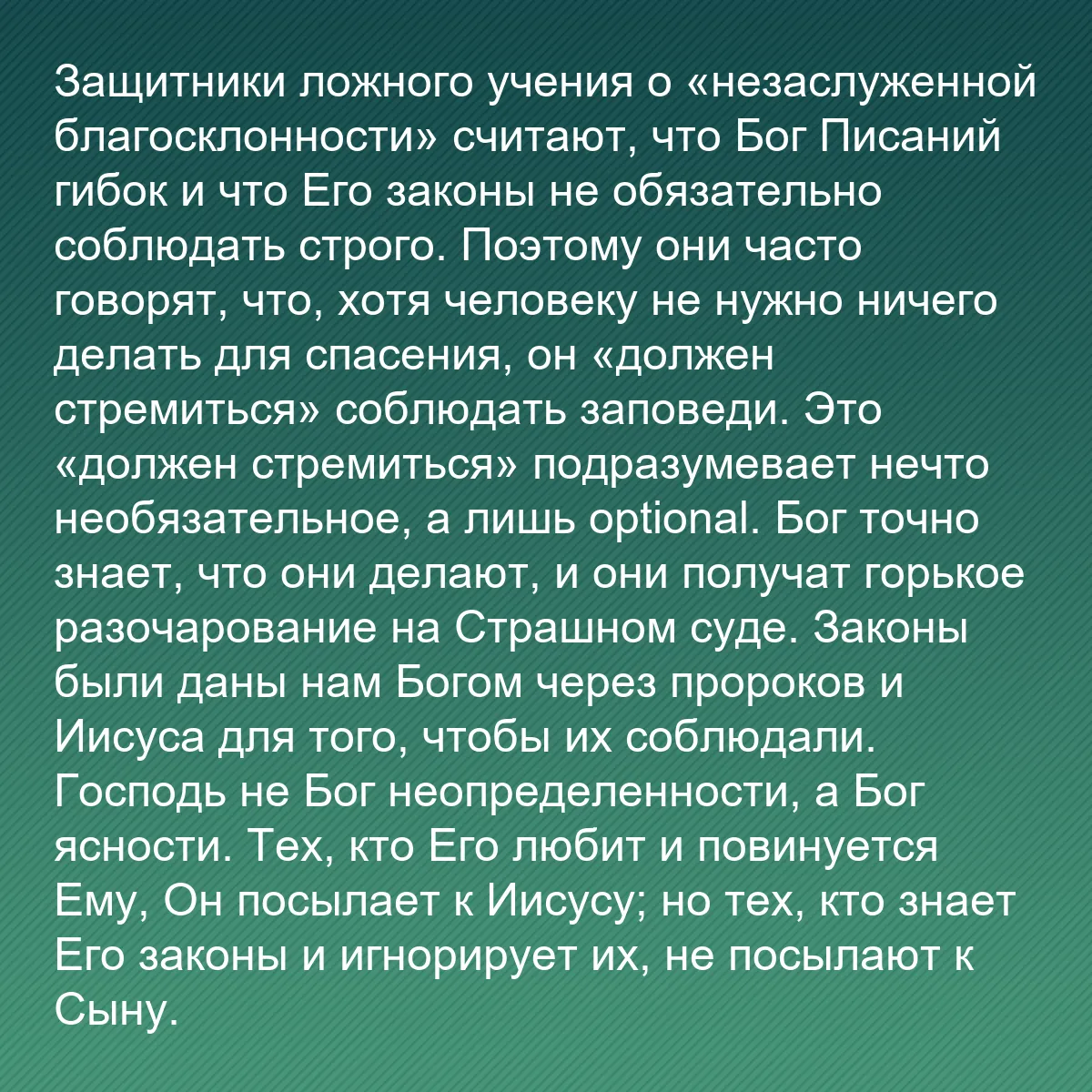 Защитники ложного учения о «незаслуженной благосклонности» считают, что Бог Писаний гибок и что Его законы не обязательно соблюдать строго. Поэтому они часто говорят, что, хотя человеку не нужно ничего делать для спасения, он «должен стремиться» соблюдать заповеди. Это «должен стремиться» подразумевает нечто необязательное, а лишь optional. Бог точно знает, что они делают, и они получат горькое разочарование на Страшном суде. Законы были даны нам Богом через пророков и Иисуса для того, чтобы их соблюдали. Господь не Бог неопределенности, а Бог ясности. Тех, кто Его любит и повинуется Ему, Он посылает к Иисусу; но тех, кто знает Его законы и игнорирует их, не посылают к Сыну.